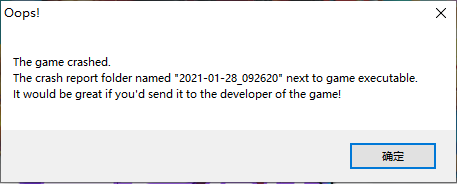 Oops!

The game crashed.
The crash report folder named "2021-01-28_092620" next to game executable.
It would be great if you'd send it to the developer of the game!

确定